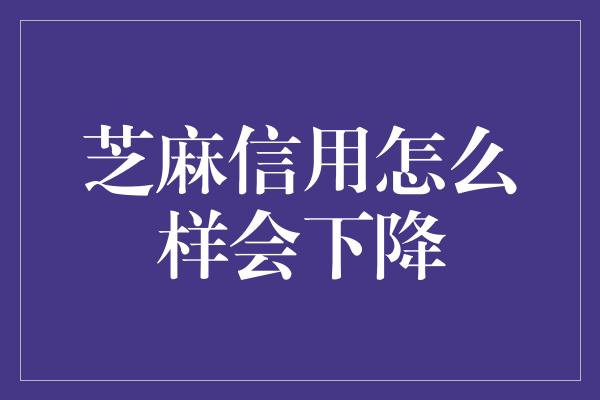 芝麻信用怎么样会下降